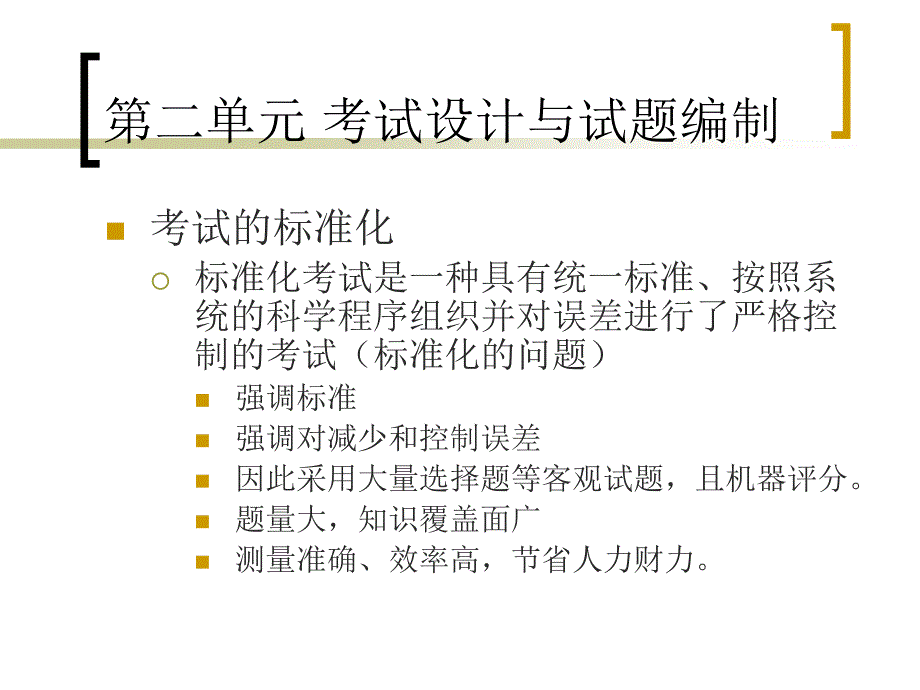 第二单元 考试设计与试题编制

考试的标准化

标准化考试是一种具有统一标准、按照系统的科学程序组织并对误差进行了严格控制的考试（标准化的问题）

强调标准

强调对减少和控制误差

因此采用大量选择题等客观试题，且机器评分。

题量大，知识覆盖面广

测量准确、效率高，节省人力财力。